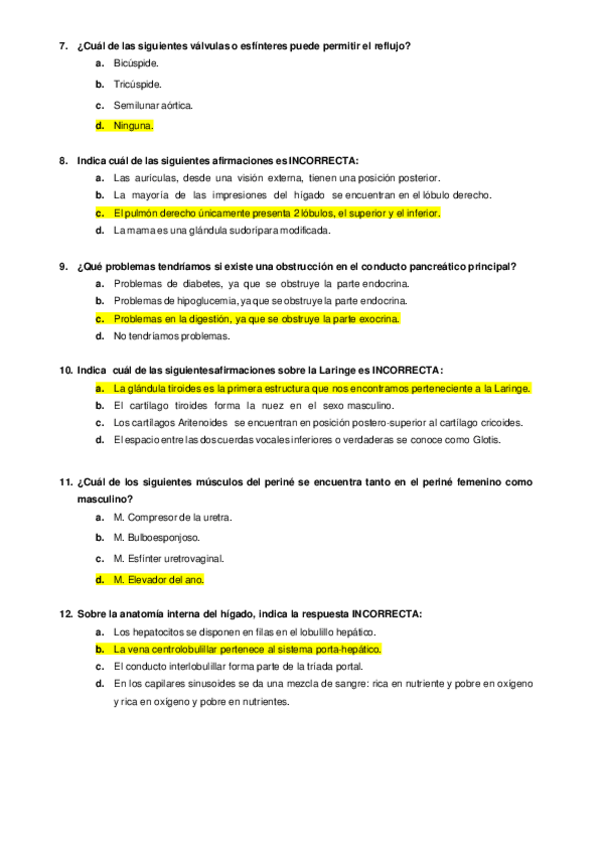 7. ¿Cuál de las siguientes válvulas o esfínteres puede permitir el reflujo?

a. Bicúspide.

b. Tricúspide.

c. Semilunar aórtica.

d. Ninguna.

8. Indica cuál de las siguientes afirmaciones es INCORRECTA:

a. Las aurículas, desde una visión externa, tienen una posición posterior.

b. La mayoría de las impresiones del hígado se encuentran en el lóbulo derecho.

c. El pulmón derecho únicamente presenta 2 lóbulos, el superior y el inferior.

d. La mama es una glándula sudorípara modificada.

9. ¿Qué problemas tendríamos si existe una obstrucción en el conducto pancreático principal?

a. Problemas de diabetes, ya que se obstruye la parte endocrina.

b. Problemas de hipoglucemia, ya que se obstruye la parte endocrina.

c. Problemas en la digestión, ya que se obstruye la parte exocrina.

d. No tendríamos problemas.

10. Indica cuál de las siguientes afirmaciones sobre la Laringe es INCORRECTA:

a. La glándula tiroides es la primera estructura que nos encontramos perteneciente a la Laringe.

b. El cartílago tiroides forma la nuez en el sexo masculino.

c. Los cartílagos Aritenoides se encuentran en posición postero-superior al cartílago cricoides.

d. El espacio entre las dos cuerdas vocales inferiores o verdaderas se conoce como Glotis.

11. ¿Cuál de los siguientes músculos del periné se encuentra tanto en el periné femenino como masculino?

a. M. Compresor de la uretra.

b. M. Bulboesponjoso.

c. M. Esfínter uretrovaginal.

d. M. Elevador del ano.

12. Sobre la anatomía interna del hígado, indica la respuesta INCORRECTA:

a. Los hepatocitos se disponen en filas en el lobulillo hepático.

b. La vena centrolobulillar pertenece al sistema porta-hepático.

c. El conducto interlobulillar forma parte de la tríada portal.

d. En los capilares sinusoides se da una mezcla de sangre: rica en nutriente y pobre en oxígeno y rica en oxígeno y pobre en nutrientes.